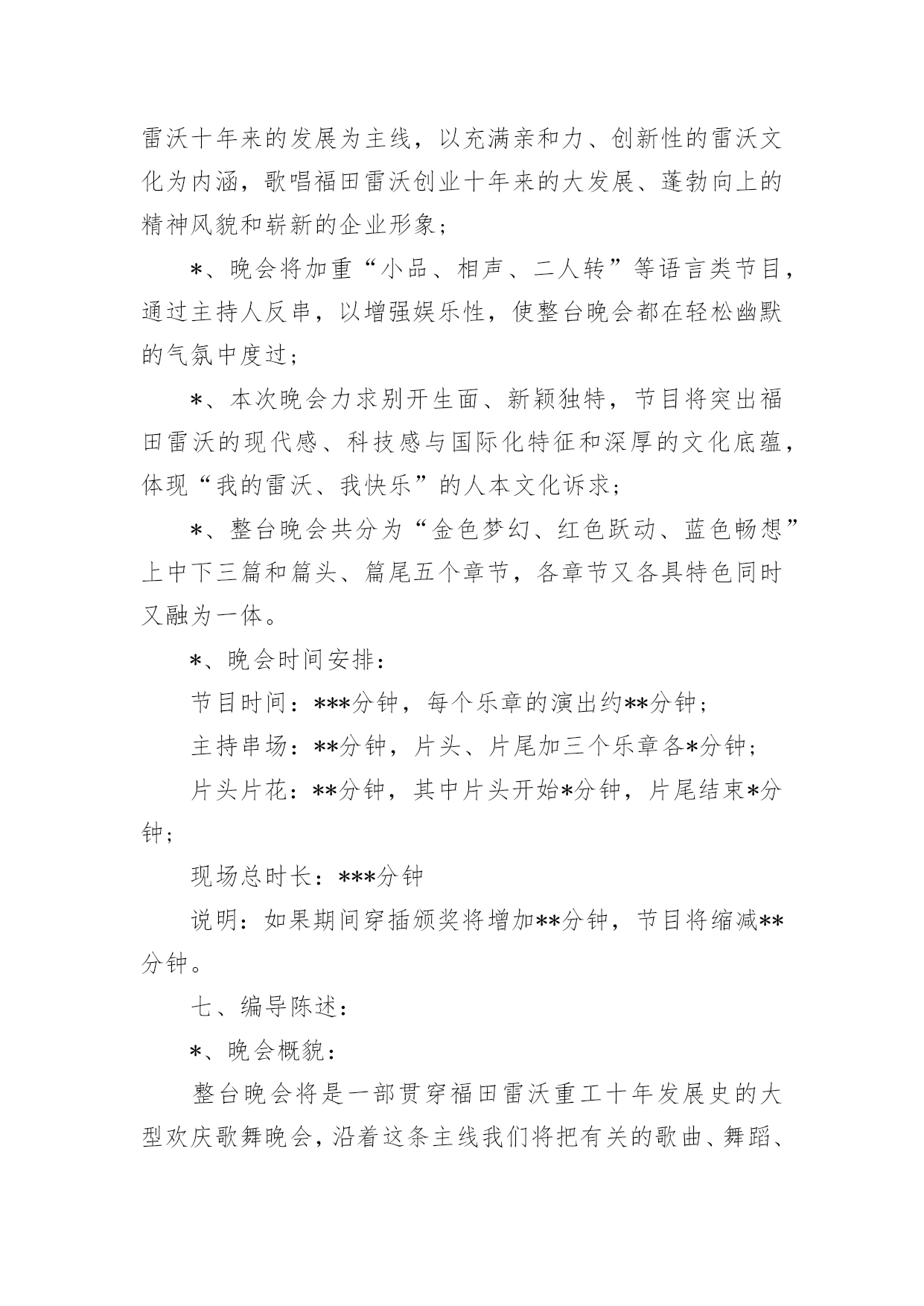 雷沃十年来的发展为主线，以充满亲和力、创新性的雷沃文化为内涵，歌唱福田雷沃创业十年来的大发展、蓬勃向上的精神风貌和崭新的企业形象；

*、晚会将加重“小品、相声、二人转”等语言类节目，通过主持人反串，以增强娱乐性，使整台晚会都在轻松幽默的气氛中度过；

*、本次晚会力求别开生面、新颖独特，节目将突出福田雷沃的现代感、科技感与国际化特征和深厚的文化底蕴，体现“我的雷沃、我快乐”的人本文化诉求；

*、整台晚会共分为“金色梦幻、红色跃动、蓝色畅想”上中下三篇和篇头、篇尾五个章节，各章节又各具特色同时又融为一体。

*、晚会时间安排：

节目时间：***分钟，每个乐章的演出约**分钟；

主持串场：**分钟，片头、片尾加三个乐章各*分钟；

片头片花：**分钟，其中片头开始*分钟，片尾结束*分钟；

现场总时长：***分钟

说明：如果期间穿插颁奖将增加**分钟，节目将缩减**分钟。

七、编导陈述：

*、晚会概貌：

整台晚会将是一部贯穿福田雷沃重工十年发展史的大型欢庆歌舞晚会，沿着这条主线我们将把有关的歌曲、舞蹈、